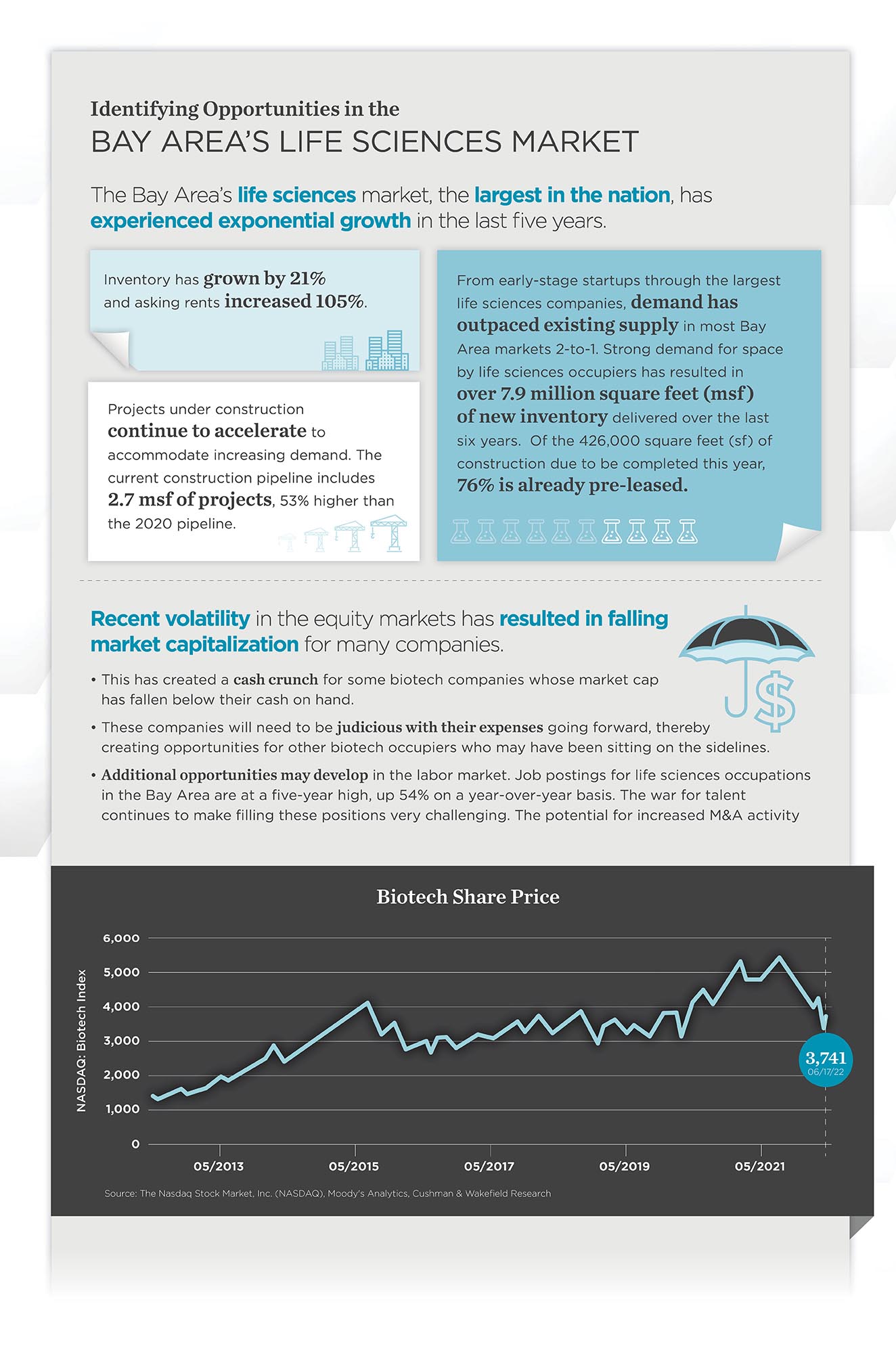 Identifying Opportunities in the
BAY AREA'S LIFE SCIENCES MARKET

The Bay Area's life sciences market, the largest in the nation, has experienced exponential growth in the last five years.

Inventory has grown by 21% and asking rents increased 105%.

Projects under construction continue to accelerate to accommodate increasing demand. The current construction pipeline includes 2.7 msf of projects, 53% higher than the 2020 pipeline.

From early-stage startups through the largest life sciences companies, demand has outpaced existing supply in most Bay Area markets 2-to-1. Strong demand for space by life sciences occupiers has resulted in over 7.9 million square feet (msf) of new inventory delivered over the last six years. Of the 426,000 square feet (sf) of construction due to be completed this year, 76% is already pre-leased.

Recent volatility in the equity markets has resulted in falling market capitalization for many companies.

• This has created a cash crunch for some biotech companies whose market cap has fallen below their cash on hand.

• These companies will need to be judicious with their expenses going forward, thereby creating opportunities for other biotech occupiers who may have been sitting on the sidelines.

• Additional opportunities may develop in the labor market. Job postings for life sciences occupations in the Bay Area are at a five-year high, up 54% on a year-over-year basis. The war for talent continues to make filling these positions very challenging. The potential for increased M&A activity

Biotech Share Price

NASDAQ: Biotech Index

6,000
5,000
4,000
3,000
2,000
1,000
0

05/2013
05/2015
05/2017
05/2019
05/2021

3,741
06/17/22

Source: The Nasdaq Stock Market, Inc. (NASDAQ), Moody's Analytics, Cushman & Wakefield Research